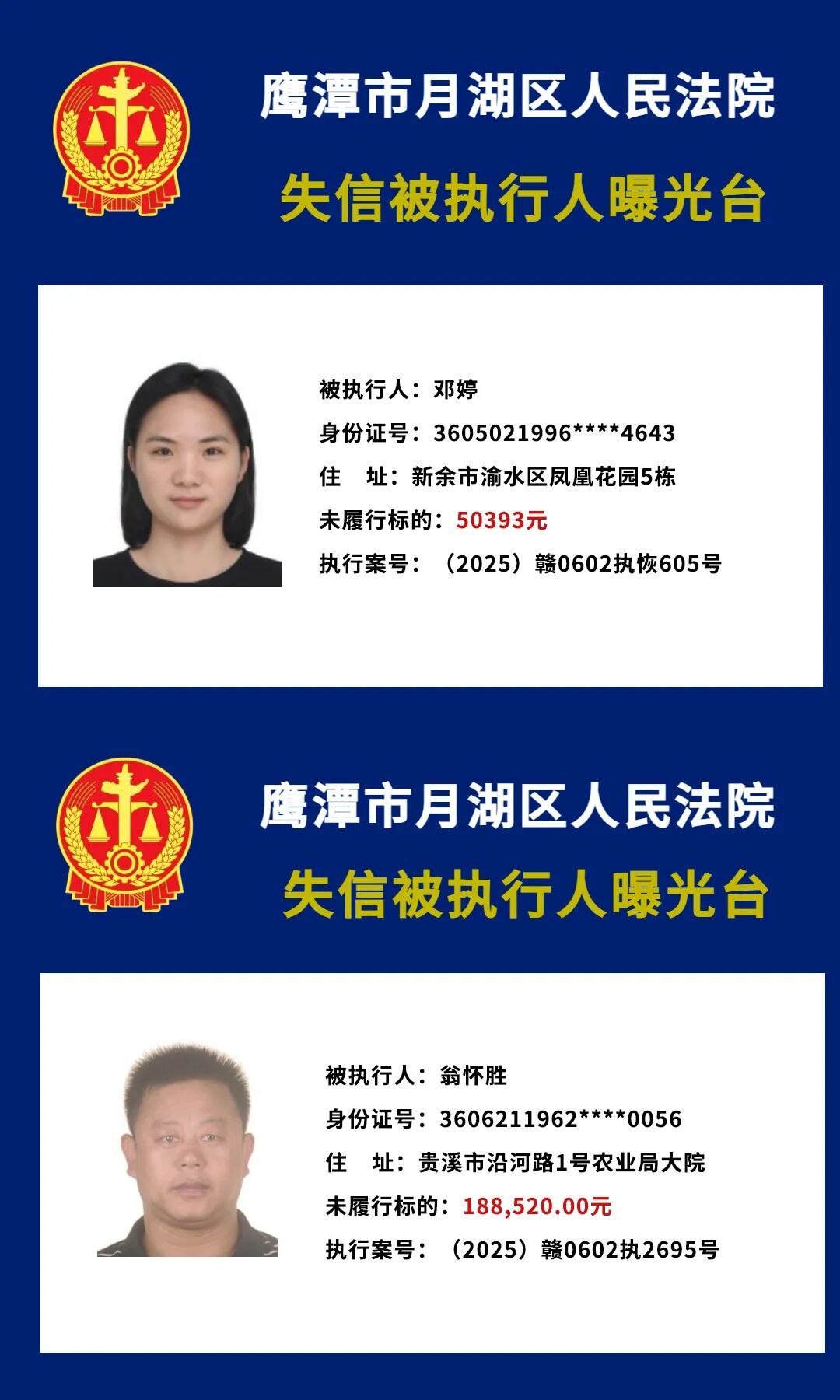 鹰潭市月湖区人民法院

失信被执行人曝光台

被执行人：邓婷

身份证号：3605021996****4643

住 址：新余市渝水区凤凰花园5栋

未履行标的：50393元

执行案号：（2025）赣0602执恢605号

鹰潭市月湖区人民法院

失信被执行人曝光台

被执行人：翁怀胜

身份证号：3606211962****0056

住 址：贵溪市沿河路1号农业局大院

未履行标的：188,520.00元

执行案号：（2025）赣0602执2695号